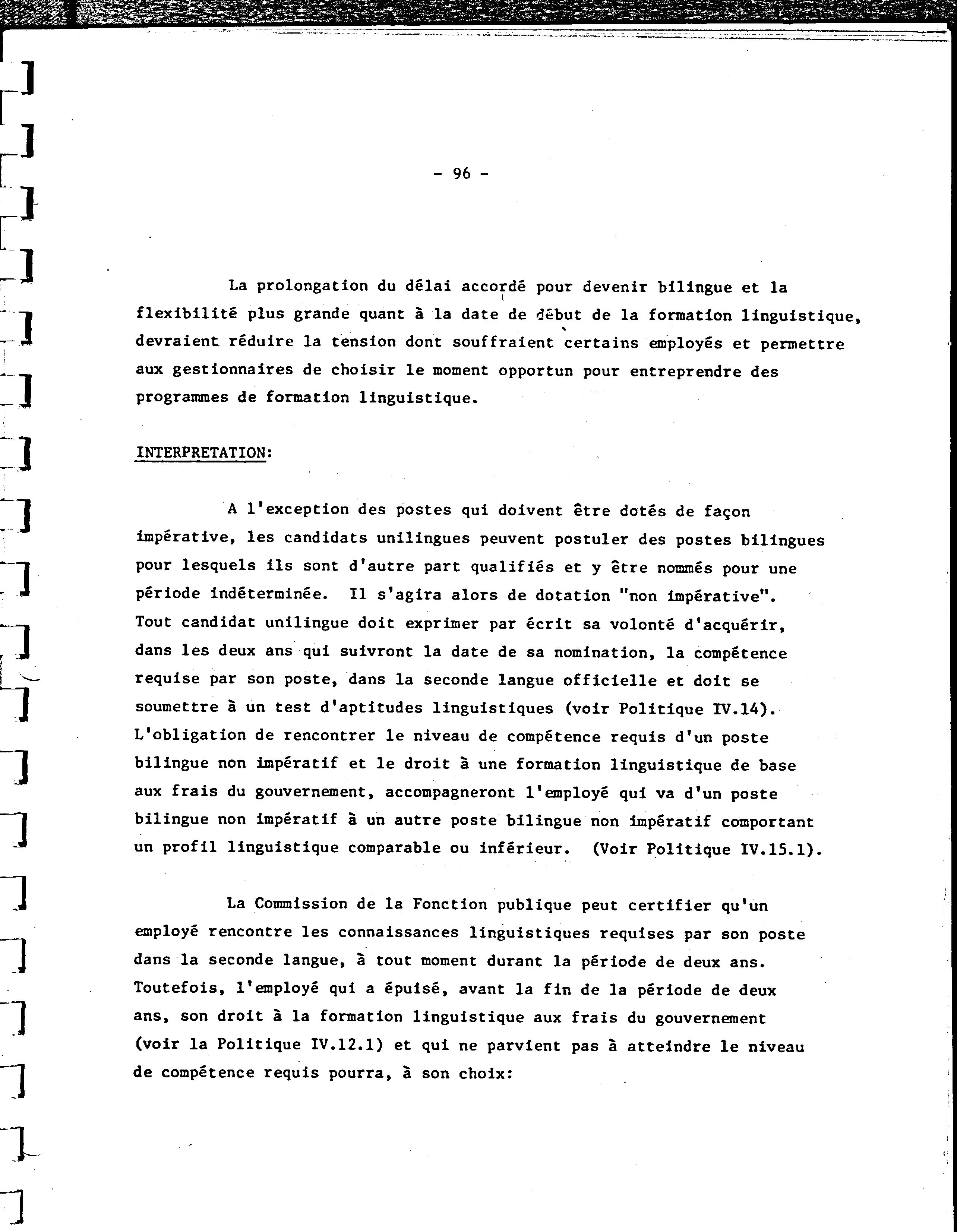 - 96 -

La prolongation du délai accordé pour devenir bilingue et la flexibilité plus grande quant à la date de début de la formation linguistique, devraient réduire la tension dont souffraient certains employés et permettre aux gestionnaires de choisir le moment opportun pour entreprendre des programmes de formation linguistique.

INTERPRETATION:

A l'exception des postes qui doivent être dotés de façon impérative, les candidats unilingues peuvent postuler des postes bilingues pour lesquels ils sont d'autre part qualifiés et y être nommés pour une période indéterminée. Il s'agira alors de dotation "non impérative". Tout candidat unilingue doit exprimer par écrit sa volonté d'acquérir, dans les deux ans qui suivront la date de sa nomination, la compétence requise par son poste, dans la seconde langue officielle et doit se soumettre à un test d'aptitudes linguistiques (voir Politique IV.14). L'obligation de rencontrer le niveau de compétence requis d'un poste bilingue non impératif et le droit à une formation linguistique de base aux frais du gouvernement, accompagneront l'employé qui va d'un poste bilingue non impératif à un autre poste bilingue non impératif comportant un profil linguistique comparable ou inférieur. (Voir Politique IV.15.1).

La Commission de la Fonction publique peut certifier qu'un employé rencontre les connaissances linguistiques requises par son poste dans la seconde langue, à tout moment durant la période de deux ans. Toutefois, l'employé qui a épuisé, avant la fin de la période de deux ans, son droit à la formation linguistique aux frais du gouvernement (voir la Politique IV.12.1) et qui ne parvient pas à atteindre le niveau de compétence requis pourra, à son choix: